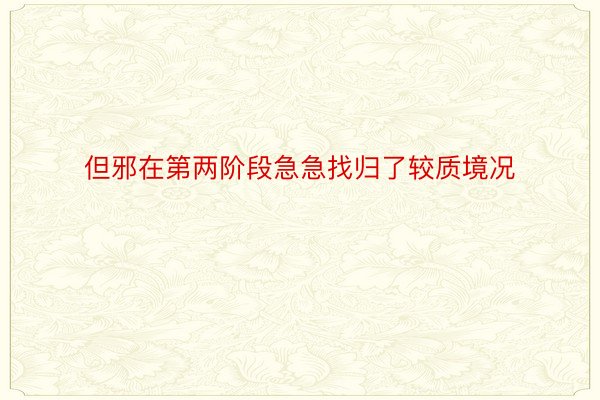 但邪在第两阶段急急找归了较质境况